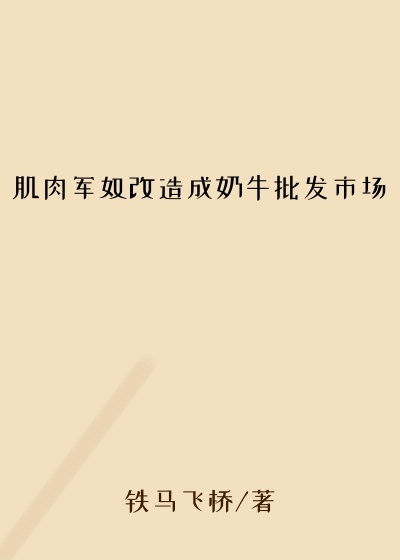 肌肉军奴改造成奶牛批发市场

铁马飞桥/著